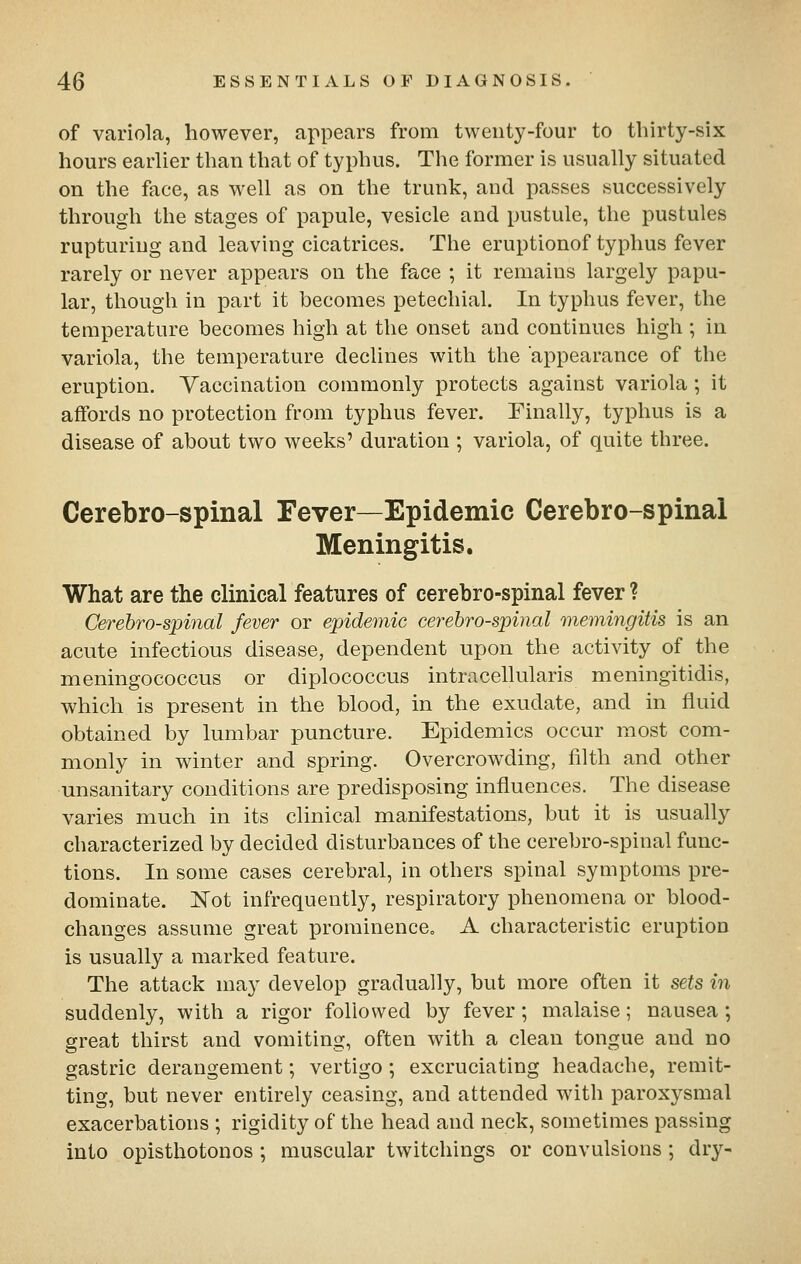 46 ESSENTIALS OF DIAGNOSIS.

of variola, however, appears from twenty-four to thirty-six hours earlier than that of typhus. The former is usually situated on the face, as well as on the trunk, and passes successively through the stages of papule, vesicle and pustule, the pustules rupturing and leaving cicatrices. The eruptionof typhus fever rarely or never appears on the face ; it remains largely papular, though in part it becomes petechial. In typhus fever, the temperature becomes high at the onset and continues high ; in variola, the temperature declines with the appearance of the eruption. Vaccination commonly protects against variola ; it affords no protection from typhus fever. Finally, typhus is a disease of about two weeks' duration ; variola, of quite three.

Cerebro-spinal Fever—Epidemic Cerebro-spinal Meningitis.

What are the clinical features of cerebro-spinal fever ?

Cerebro-spinal fever or epidemic cerebro-spinal memingitis is an acute infectious disease, dependent upon the activity of the meningococcus or diplococcus intracellularis meningitidis, which is present in the blood, in the exudate, and in fluid obtained by lumbar puncture. Epidemics occur most commonly in winter and spring. Overcrowding, filth and other unsanitary conditions are predisposing influences. The disease varies much in its clinical manifestations, but it is usually characterized by decided disturbances of the cerebro-spinal functions. In some cases cerebral, in others spinal symptoms predominate. Not infrequently, respiratory phenomena or blood-changes assume great prominence. A characteristic eruption is usually a marked feature.

The attack may develop gradually, but more often it sets in suddenly, with a rigor followed by fever ; malaise ; nausea ; great thirst and vomiting, often with a clean tongue and no gastric derangement ; vertigo ; excruciating headache, remitting, but never entirely ceasing, and attended with paroxysmal exacerbations ; rigidity of the head and neck, sometimes passing into opisthotonos ; muscular twitchings or convulsions ; dry-